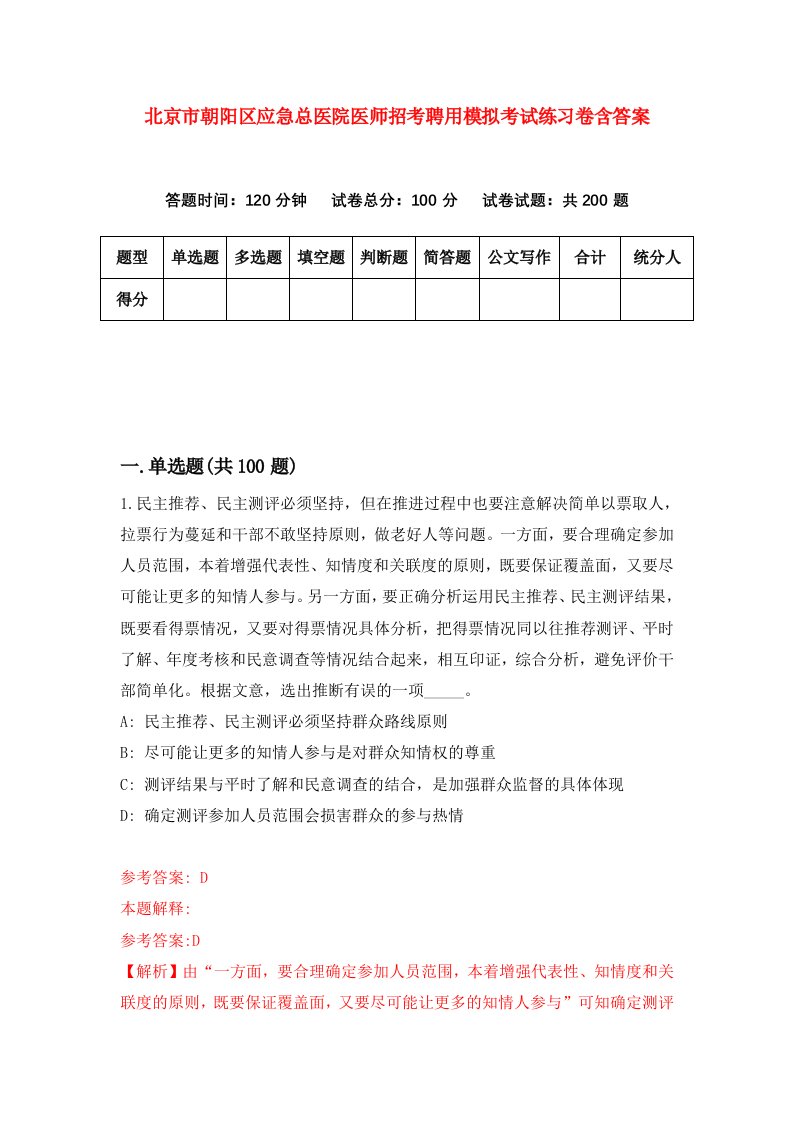 北京市朝阳区应急总医院医师招考聘用模拟考试练习卷含答案

答题时间：120 分钟　试卷总分：100 分　试卷试题：共 200 题

| 题型 | 单选题 | 多选题 | 填空题 | 判断题 | 简答题 | 公文写作 | 合计 | 统分人 |
|---|---|---|---|---|---|---|---|---|
| 得分 | | | | | | | | |

一.单选题(共 100 题)

1.民主推荐、民主测评必须坚持，但在推进过程中也要注意解决简单以票取人，拉票行为蔓延和干部不敢坚持原则，做老好人等问题。一方面，要合理确定参加人员范围，本着增强代表性、知情度和关联度的原则，既要保证覆盖面，又要尽可能让更多的知情人参与。另一方面，要正确分析运用民主推荐、民主测评结果，既要看得票情况，又要对得票情况具体分析，把得票情况同以往推荐测评、平时了解、年度考核和民意调查等情况结合起来，相互印证，综合分析，避免评价干部简单化。根据文意，选出推断有误的一项_____。
A: 民主推荐、民主测评必须坚持群众路线原则
B: 尽可能让更多的知情人参与是对群众知情权的尊重
C: 测评结果与平时了解和民意调查的结合，是加强群众监督的具体体现
D: 确定测评参加人员范围会损害群众的参与热情

参考答案: D
本题解释:
参考答案:D
【解析】由“一方面，要合理确定参加人员范围，本着增强代表性、知情度和关联度的原则，既要保证覆盖面，又要尽可能让更多的知情人参与”可知确定测评